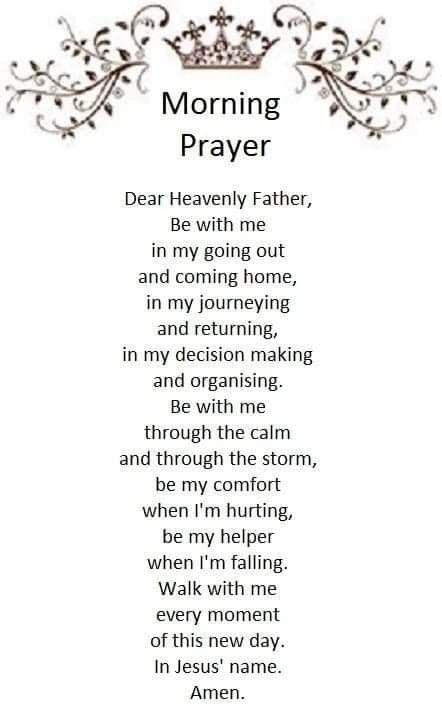 Morning Prayer

Dear Heavenly Father,
Be with me
in my going out
and coming home,
in my journeying
and returning,
in my decision making
and organising.
Be with me
through the calm
and through the storm,
be my comfort
when I'm hurting,
be my helper
when I'm falling.
Walk with me
every moment
of this new day.
In Jesus' name.
Amen.